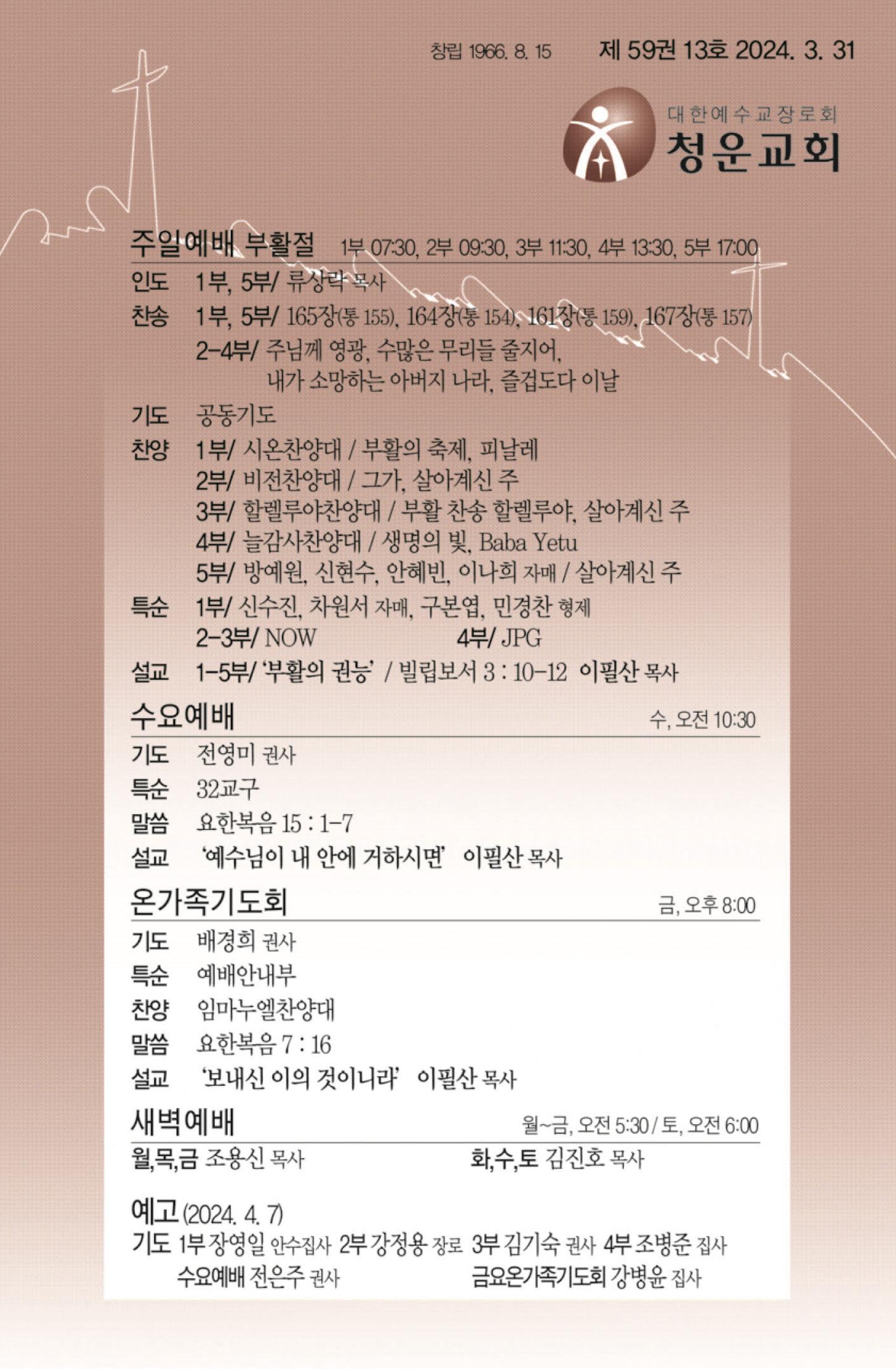 창립 1966. 8. 15 제 59권 13호 2024. 3. 31

대한예수교장로회
청운교회

주일예배 부활절 1부 07:30, 2부 09:30, 3부 11:30, 4부 13:30, 5부 17:00

인도 1부, 5부/ 류상락 목사
찬송 1부, 5부/ 165장(통 155), 164장(통 154), 161장(통 159), 167장(통 157)
2-4부/ 주님께 영광, 수많은 무리들 줄지어, 내가 소망하는 아버지 나라, 즐겁도다 이날
기도 공동기도
찬양 1부/ 시온찬양대 / 부활의 축제, 피날레
2부/ 비전찬양대 / 그가, 살아계신 주
3부/ 할렐루야찬양대 / 부활 찬송 할렐루야, 살아계신 주
4부/ 늘감사찬양대 / 생명의 빛, Baba Yetu
5부/ 방예원, 신현수, 안혜빈, 이나희 자매 / 살아계신 주
특순 1부/ 신수진, 차원서 자매, 구본엽, 민경찬 형제
2-3부/ NOW 4부/ JPG
설교 1-5부/ '부활의 권능' / 빌립보서 3 : 10-12 이필산 목사

수요예배 수, 오전 10:30

기도 전영미 권사
특순 32교구
말씀 요한복음 15 : 1-7
설교 '예수님이 내 안에 거하시면' 이필산 목사

온가족기도회 금, 오후 8:00

기도 배경희 권사
특순 예배안내부
찬양 임마누엘찬양대
말씀 요한복음 7 : 16
설교 '보내신 이의 것이니라' 이필산 목사

새벽예배 월~금, 오전 5:30 / 토, 오전 6:00

월,목,금 조용신 목사 화,수,토 김진호 목사

예고 (2024. 4. 7)
기도 1부 장영일 안수집사 2부 강정용 장로 3부 김기숙 권사 4부 조병준 집사
수요예배 전은주 권사 금요온가족기도회 강병윤 집사